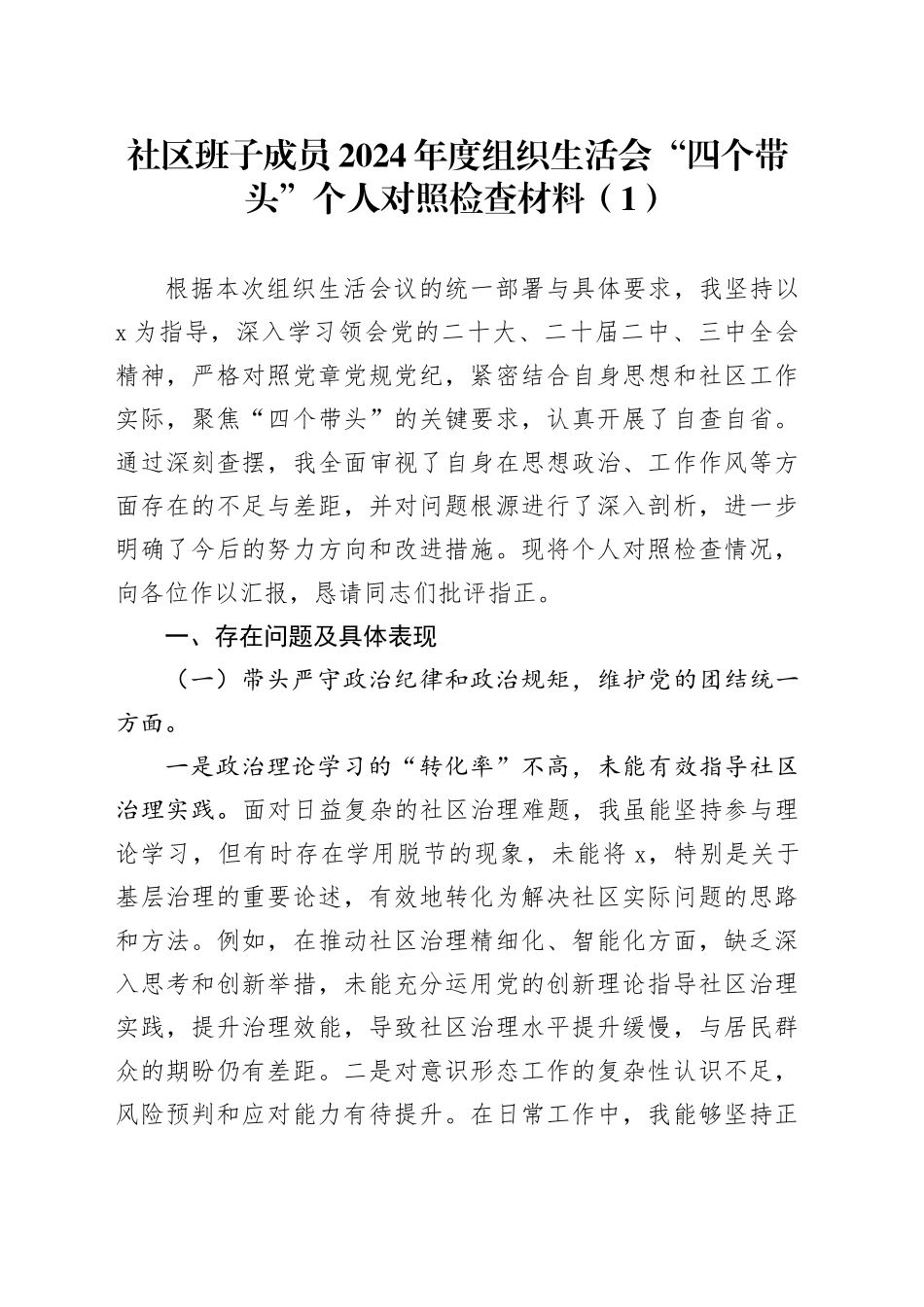 社区班子成员2024年度组织生活会“四个带头”个人对照检查材料（1）

根据本次组织生活会议的统一部署与具体要求，我坚持以x为指导，深入学习领会党的二十大、二十届二中、三中全会精神，严格对照党章党规党纪，紧密结合自身思想和社区工作实际，聚焦“四个带头”的关键要求，认真开展了自查自省。通过深刻查摆，我全面审视了自身在思想政治、工作作风等方面存在的不足与差距，并对问题根源进行了深入剖析，进一步明确了今后的努力方向和改进措施。现将个人对照检查情况，向各位作以汇报，恳请同志们批评指正。

一、存在问题及具体表现

（一）带头严守政治纪律和政治规矩，维护党的团结统一方面。

一是政治理论学习的“转化率”不高，未能有效指导社区治理实践。面对日益复杂的社区治理难题，我虽能坚持参与理论学习，但有时存在学用脱节的现象，未能将x，特别是关于基层治理的重要论述，有效地转化为解决社区实际问题的思路和方法。例如，在推动社区治理精细化、智能化方面，缺乏深入思考和创新举措，未能充分运用党的创新理论指导社区治理实践，提升治理效能，导致社区治理水平提升缓慢，与居民群众的期盼仍有差距。二是对意识形态工作的复杂性认识不足，风险预判和应对能力有待提升。在日常工作中，我能够坚持正